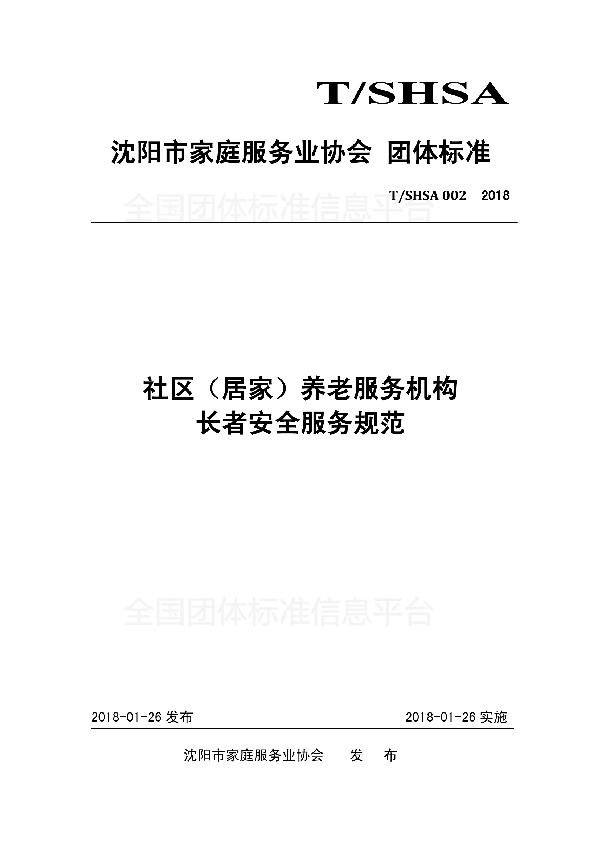 T/SHSA

沈阳市家庭服务业协会 团体标准

T/SHSA 002 2018

全国团体标准信息平台

社区（居家）养老服务机构
长者安全服务规范

全国团体标准信息平台

2018-01-26 发布

2018-01-26 实施

沈阳市家庭服务业协会 发 布